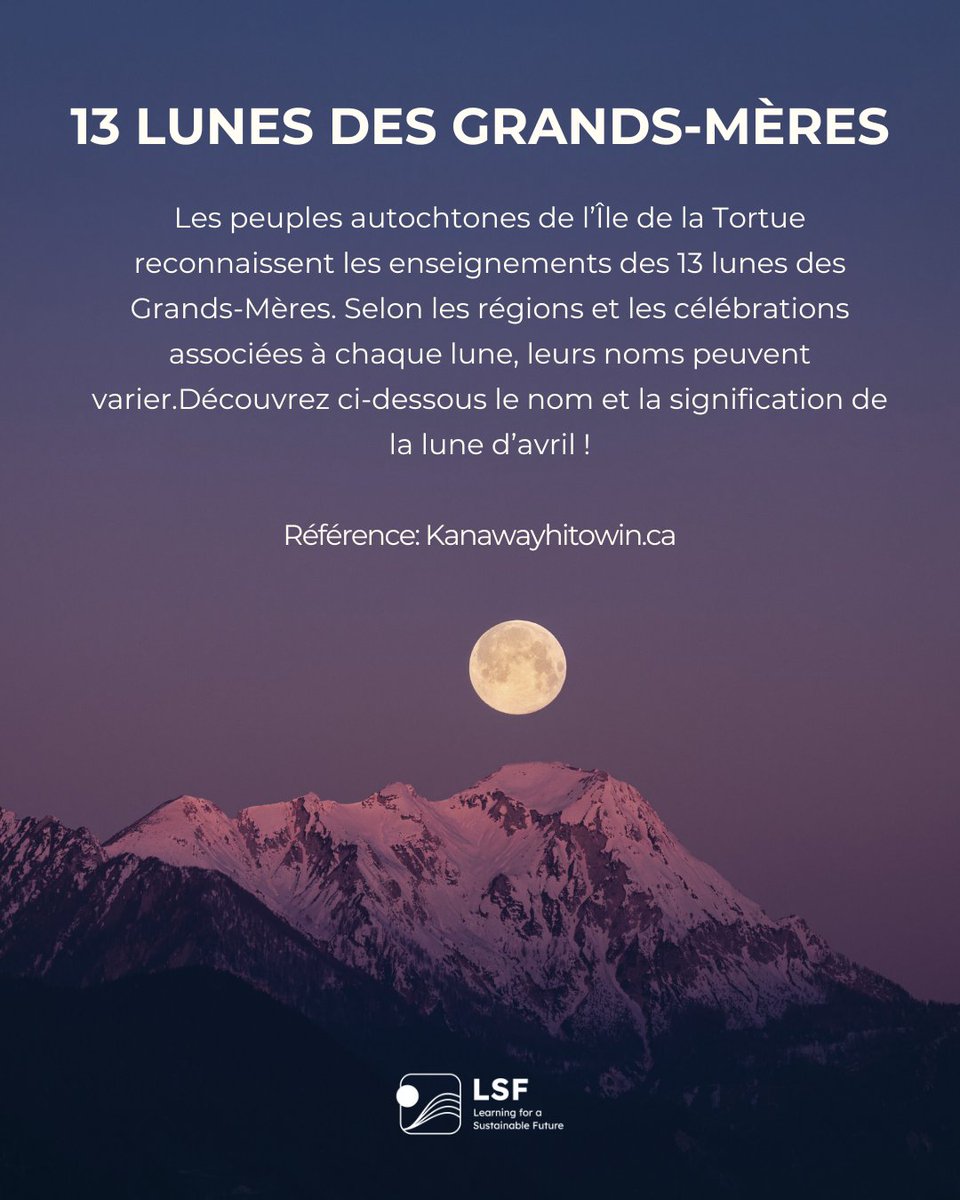 13 LUNES DES GRANDS-MÈRES

Les peuples autochtones de l'Île de la Tortue reconnaissent les enseignements des 13 lunes des Grands-Mères. Selon les régions et les célébrations associées à chaque lune, leurs noms peuvent varier.Découvrez ci-dessous le nom et la signification de la lune d'avril !

Référence: Kanawayhitowin.ca

LSF
Learning for a Sustainable Future